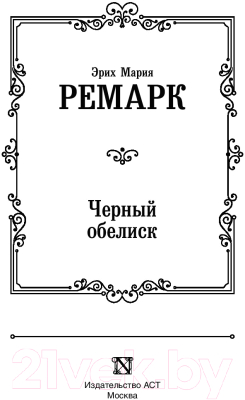 Эрих Мария
РЕМАРК

Черный
обелиск

21vek.by

N

Издательство АСТ
Москва